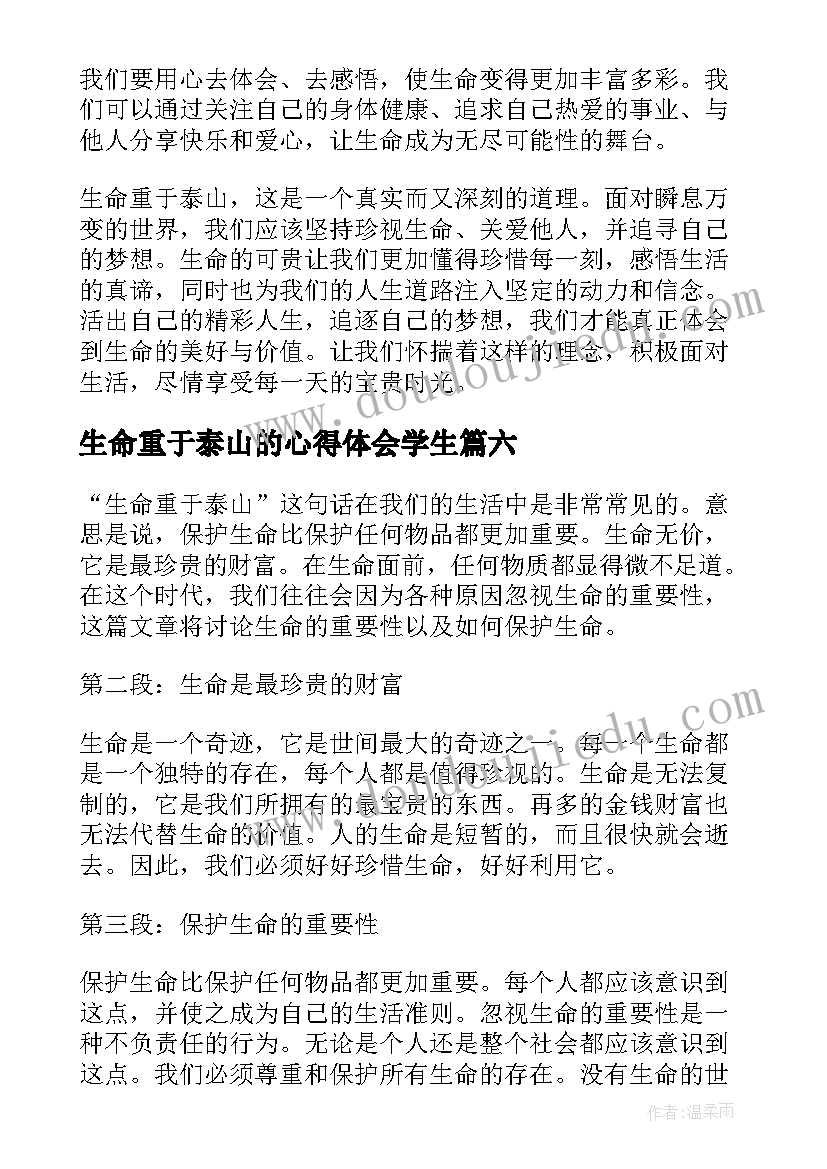 我们要用心去体会、去感悟，使生命变得更加丰富多彩。我们可以通过关注自己的身体健康、追求自己热爱的事业、与他人分享快乐和爱心，让生命成为无尽可能性的舞台。

生命重于泰山，这是一个真实而又深刻的道理。面对瞬息万变的世界，我们应该坚持珍视生命、关爱他人，并追寻自己的梦想。生命的可贵让我们更加懂得珍惜每一刻，感悟生活的真谛，同时也为我们的人生道路注入坚定的动力和信念。活出自己的精彩人生，追逐自己的梦想，我们才能真正体会到生命的美好与价值。让我们怀揣着这样的理念，积极面对生活，尽情享受每一天的宝贵时光。

www.doudoujiedu.com

生命重于泰山的心得体会学生篇六

“生命重于泰山”这句话在我们的生活中是非常常见的。意思是说，保护生命比保护任何物品都更加重要。生命无价，它是最珍贵的财富。在生命面前，任何物质都显得微不足道。在这个时代，我们往往会因为各种原因忽视生命的重要性，这篇文章将讨论生命的重要性以及如何保护生命。

第二段：生命是最珍贵的财富

生命是一个奇迹，它是世间最大的奇迹之一。每一个生命都是一个独特的存在，每个人都是值得珍视的。生命是无法复制的，它是我们所拥有的最宝贵的东西。再多的金钱财富也无法代替生命的价值。人的生命是短暂的，而且很快就会逝去。因此，我们必须好好珍惜生命，好好利用它。

第三段：保护生命的重要性

保护生命比保护任何物品都更加重要。每个人都应该意识到这点，并使之成为自己的生活准则。忽视生命的重要性是一种不负责任的行为。无论是个人还是整个社会都应该意识到这点。我们必须尊重和保护所有生命的存在。没有生命的世

作者：温柔雨